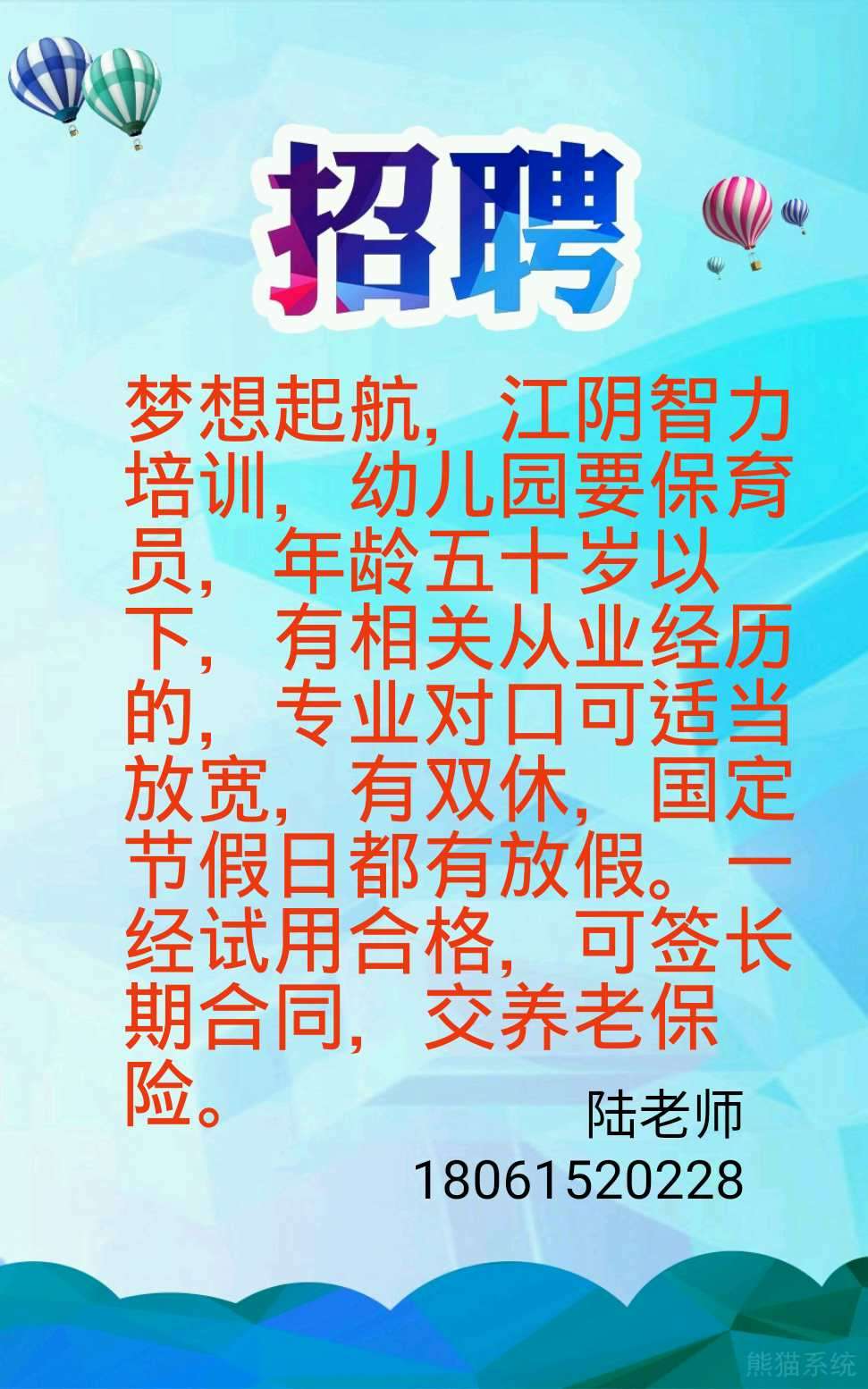 招聘

梦想起航，江阴智力培训，幼儿园要保育员，年龄五十岁以下，有相关从业经历的，专业对口可适当放宽，有双休，国定节假日都有放假。一经试用合格，可签长期合同，交养老保险。

陆老师
18061520228

熊猫系统